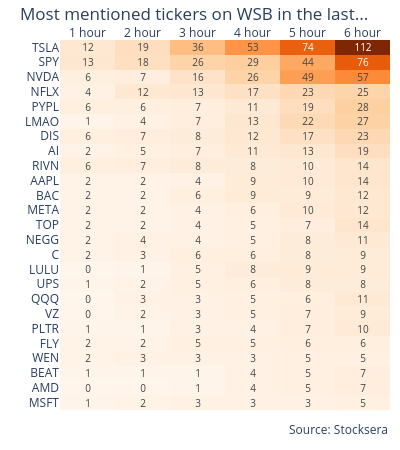 Most mentioned tickers on WSB in the last...

| | 1 hour | 2 hour | 3 hour | 4 hour | 5 hour | 6 hour |
|---|---|---|---|---|---|---|
| TSLA | 12 | 19 | 36 | 53 | 74 | 112 |
| SPY | 13 | 18 | 26 | 29 | 44 | 76 |
| NVDA | 6 | 7 | 16 | 26 | 49 | 57 |
| NFLX | 4 | 12 | 13 | 17 | 23 | 25 |
| PYPL | 6 | 6 | 7 | 11 | 19 | 28 |
| LMAO | 1 | 4 | 7 | 13 | 22 | 27 |
| DIS | 6 | 7 | 8 | 12 | 17 | 23 |
| AI | 2 | 5 | 7 | 11 | 13 | 19 |
| RIVN | 6 | 7 | 8 | 8 | 10 | 14 |
| AAPL | 2 | 2 | 4 | 9 | 10 | 14 |
| BAC | 2 | 2 | 6 | 9 | 9 | 12 |
| META | 2 | 2 | 4 | 6 | 10 | 12 |
| TOP | 2 | 2 | 4 | 5 | 7 | 14 |
| NEGG | 2 | 4 | 4 | 5 | 8 | 11 |
| C | 2 | 3 | 6 | 6 | 8 | 9 |
| LULU | 0 | 1 | 5 | 8 | 9 | 9 |
| UPS | 1 | 2 | 5 | 6 | 8 | 8 |
| QQQ | 0 | 3 | 3 | 5 | 6 | 11 |
| VZ | 0 | 2 | 3 | 5 | 7 | 9 |
| PLTR | 1 | 1 | 3 | 4 | 7 | 10 |
| FLY | 2 | 2 | 5 | 5 | 6 | 6 |
| WEN | 2 | 3 | 3 | 3 | 5 | 5 |
| BEAT | 1 | 1 | 1 | 4 | 5 | 7 |
| AMD | 0 | 0 | 1 | 4 | 5 | 7 |
| MSFT | 1 | 2 | 3 | 3 | 3 | 5 |

Source: Stocksera